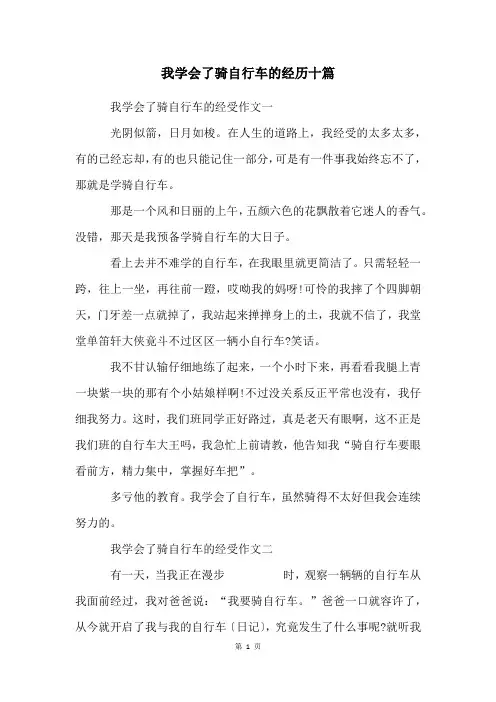 我学会了骑自行车的经历十篇

我学会了骑自行车的经受作文一

光阴似箭，日月如梭。在人生的道路上，我经受的太多太多，有的已经忘却，有的也只能记住一部分，可是有一件事我始终忘不了，那就是学骑自行车。

那是一个风和日丽的上午，五颜六色的花飘散着它迷人的香气。没错，那天是我预备学骑自行车的大日子。

看上去并不难学的自行车，在我眼里就更简洁了。只需轻轻一跨，往上一坐，再往前一蹬，哎呦我的妈呀!可怜的我摔了个四脚朝天，门牙差一点就掉了，我站起来掸掸身上的土，我就不信了，我堂堂单笛轩大侠竟斗不过区区一辆小自行车?笑话。

我不甘认输仔细地练了起来，一个小时下来，再看看我腿上青一块紫一块的那有个小姑娘样啊!不过没关系反正平常也没有，我仔细我努力。这时，我们班同学正好路过，真是老天有眼啊，这不正是我们班的自行车大王吗，我急忙上前请教，他告知我“骑自行车要眼看前方，精力集中，掌握好车把”。

多亏他的教育。我学会了自行车，虽然骑得不太好但我会连续努力的。

我学会了骑自行车的经受作文二

有一天，当我正在漫步 时，观察一辆辆的自行车从我面前经过，我对爸爸说：“我要骑自行车。”爸爸一口就容许了，从今就开启了我与我的自行车〔日记〕，究竟发生了什么事呢?就听我

第 1 页